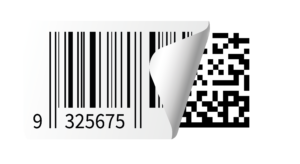 9 325675